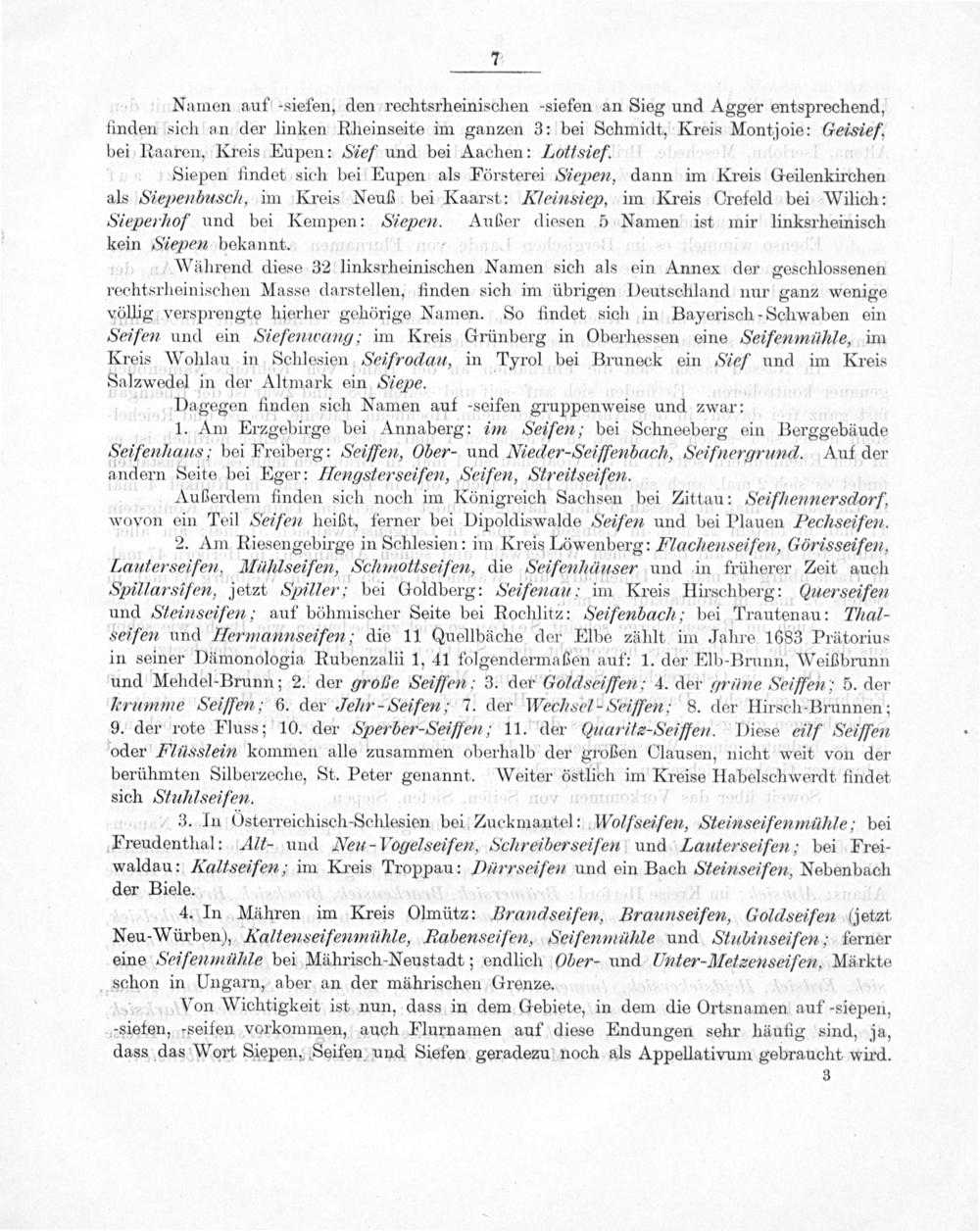 7

Namen auf -siefen, den rechtsrheinischen -siefen an Sieg und Agger entsprechend, finden sich an der linken Rheinseite im ganzen 3: bei Schmidt, Kreis Montjoie: Geisief, bei Raaren, Kreis Eupen: Sief und bei Aachen: Lottsief.

Siepen findet sich bei Eupen als Försterei Siepen, dann im Kreis Geilenkirchen als Siepenbusch, im Kreis Neuß bei Kaarst: Kleinsiep, im Kreis Crefeld bei Wilich: Sieperhof und bei Kempen: Siepen. Außer diesen 5 Namen ist mir linksrheinisch kein Siepen bekannt.

Während diese 32 linksrheinischen Namen sich als ein Annex der geschlossenen rechtsrheinischen Masse darstellen, finden sich im übrigen Deutschland nur ganz wenige völlig versprengte hierher gehörige Namen. So findet sich in Bayerisch-Schwaben ein Seifen und ein Siefenwang; im Kreis Grünberg in Oberhessen eine Seifenmühle, im Kreis Wohlau in Schlesien Seifrodau, in Tyrol bei Bruneck ein Sief und im Kreis Salzwedel in der Altmark ein Siepe.

Dagegen finden sich Namen auf -seifen gruppenweise und zwar:

1. Am Erzgebirge bei Annaberg: im Seifen; bei Schneeberg ein Berggebäude Seifenhaus; bei Freiberg: Seiffen, Ober- und Nieder-Seiffenbach, Seifnergrund. Auf der andern Seite bei Eger: Hengsterseifen, Seifen, Streitseifen.

Außerdem finden sich noch im Königreich Sachsen bei Zittau: Seifhennersdorf, wovon ein Teil Seifen heißt, ferner bei Dipoldiswalde Seifen und bei Plauen Pechseifen.

2. Am Riesengebirge in Schlesien: im Kreis Löwenberg: Flachenseifen, Görisseifen, Lauterseifen, Mühlseifen, Schmottseifen, die Seifenhäuser und in früherer Zeit auch Spillarsifen, jetzt Spiller; bei Goldberg: Seifenau; im Kreis Hirschberg: Querseifen und Steinseifen; auf böhmischer Seite bei Rochlitz: Seifenbach; bei Trautenau: Thalseifen und Hermannseifen; die 11 Quellbäche der Elbe zählt im Jahre 1683 Prätorius in seiner Dämonologia Rubenzalii 1, 41 folgendermaßen auf: 1. der Elb-Brunn, Weißbrunn und Mehdel-Brunn; 2. der große Seiffen; 3. der Goldseiffen; 4. der grüne Seiffen; 5. der krumme Seiffen; 6. der Jehr-Seifen; 7. der Wechsel-Seiffen; 8. der Hirsch-Brunnen; 9. der rote Fluss; 10. der Sperber-Seiffen; 11. der Quaritz-Seiffen. Diese eilf Seiffen oder Flüsslein kommen alle zusammen oberhalb der großen Clausen, nicht weit von der berühmten Silberzeche, St. Peter genannt. Weiter östlich im Kreise Habelschwerdt findet sich Stuhlseifen.

3. In Österreichisch-Schlesien bei Zuckmantel: Wolfseifen, Steinseifenmühle; bei Freudenthal: Alt- und Neu-Vogelseifen, Schreiberseifen und Lauterseifen; bei Freiwaldau: Kaltseifen; im Kreis Troppau: Dürrseifen und ein Bach Steinseifen, Nebenbach der Biele.

4. In Mähren im Kreis Olmütz: Brandseifen, Braunseifen, Goldseifen (jetzt Neu-Würben), Kaltenseifenmühle, Rabenseifen, Seifenmühle und Stubinseifen; ferner eine Seifenmühle bei Mährisch-Neustadt; endlich Ober- und Unter-Metzenseifen, Märkte schon in Ungarn, aber an der mährischen Grenze.

Von Wichtigkeit ist nun, dass in dem Gebiete, in dem die Ortsnamen auf -siepen, -siefen, -seifen vorkommen, auch Flurnamen auf diese Endungen sehr häufig sind, ja, dass das Wort Siepen, Seifen und Siefen geradezu noch als Appellativum gebraucht wird.

3